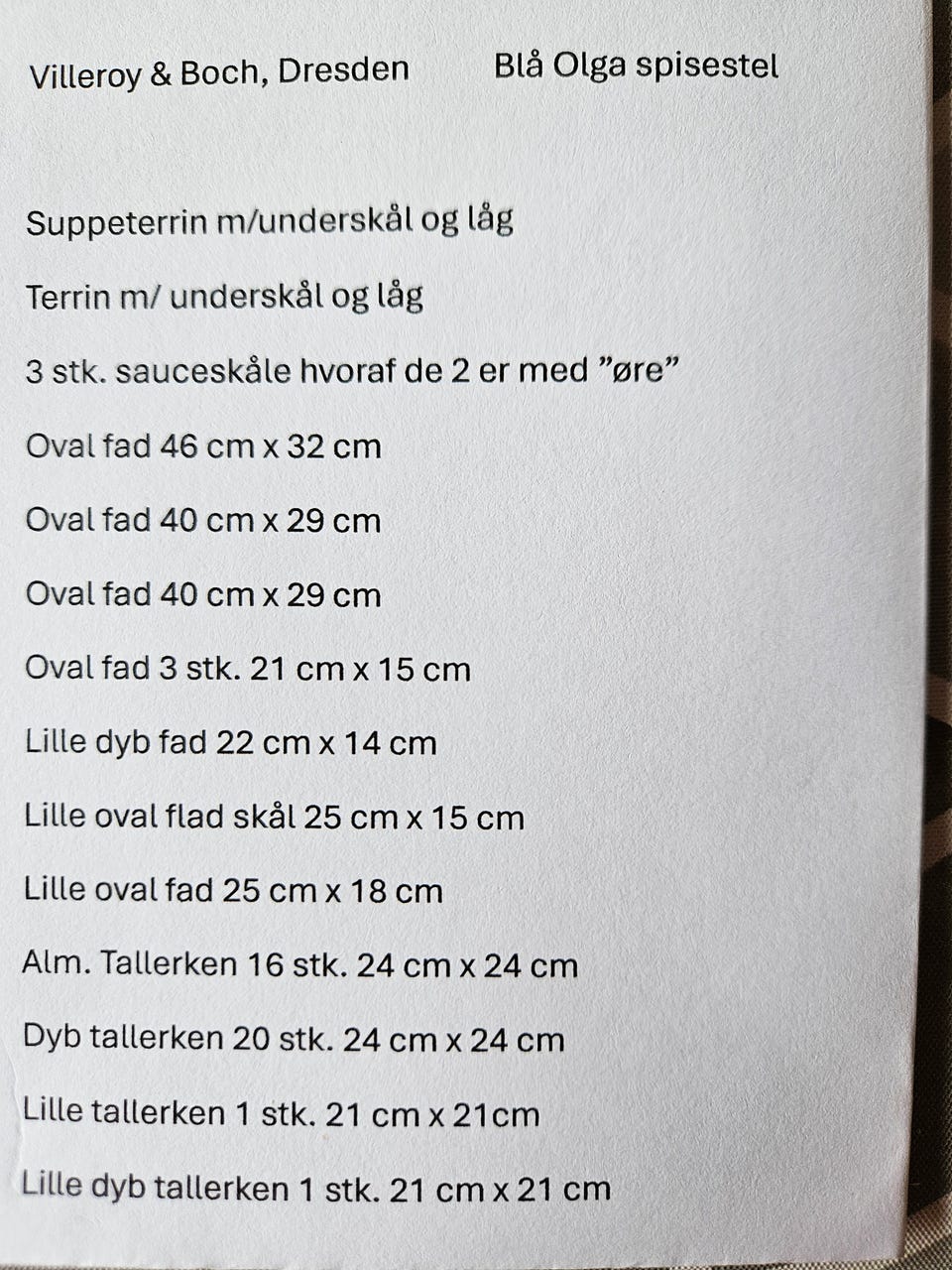 Villeroy & Boch, Dresden          Blå Olga spisestel

Suppeterrin m/underskål og låg

Terrin m/ underskål og låg

3 stk. sauceskåle hvoraf de 2 er med ”øre”

Oval fad 46 cm x 32 cm

Oval fad 40 cm x 29 cm

Oval fad 40 cm x 29 cm

Oval fad 3 stk. 21 cm x 15 cm

Lille dyb fad 22 cm x 14 cm

Lille oval flad skål 25 cm x 15 cm

Lille oval fad 25 cm x 18 cm

Alm. Tallerken 16 stk. 24 cm x 24 cm

Dyb tallerken 20 stk. 24 cm x 24 cm

Lille tallerken 1 stk. 21 cm x 21cm

Lille dyb tallerken 1 stk. 21 cm x 21 cm